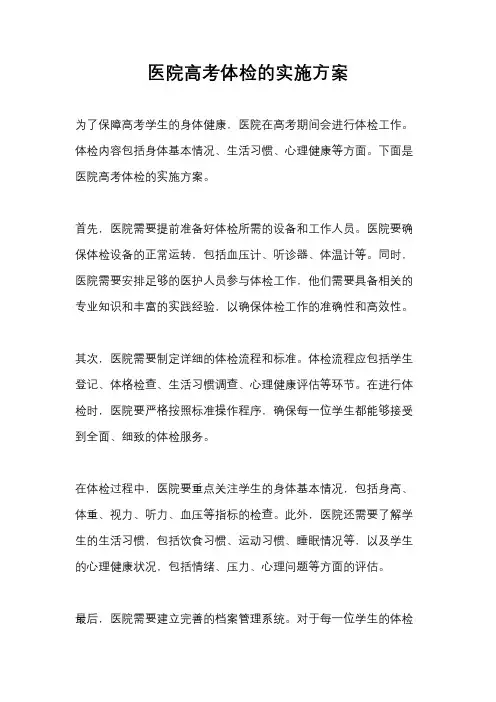 医院高考体检的实施方案

为了保障高考学生的身体健康，医院在高考期间会进行体检工作。体检内容包括身体基本情况、生活习惯、心理健康等方面。下面是医院高考体检的实施方案。

首先，医院需要提前准备好体检所需的设备和工作人员。医院要确保体检设备的正常运转，包括血压计、听诊器、体温计等。同时，医院需要安排足够的医护人员参与体检工作，他们需要具备相关的专业知识和丰富的实践经验，以确保体检工作的准确性和高效性。

其次，医院需要制定详细的体检流程和标准。体检流程应包括学生登记、体格检查、生活习惯调查、心理健康评估等环节。在进行体检时，医院要严格按照标准操作程序，确保每一位学生都能够接受到全面、细致的体检服务。

在体检过程中，医院要重点关注学生的身体基本情况，包括身高、体重、视力、听力、血压等指标的检查。此外，医院还需要了解学生的生活习惯，包括饮食习惯、运动习惯、睡眠情况等，以及学生的心理健康状况，包括情绪、压力、心理问题等方面的评估。

最后，医院需要建立完善的档案管理系统。对于每一位学生的体检